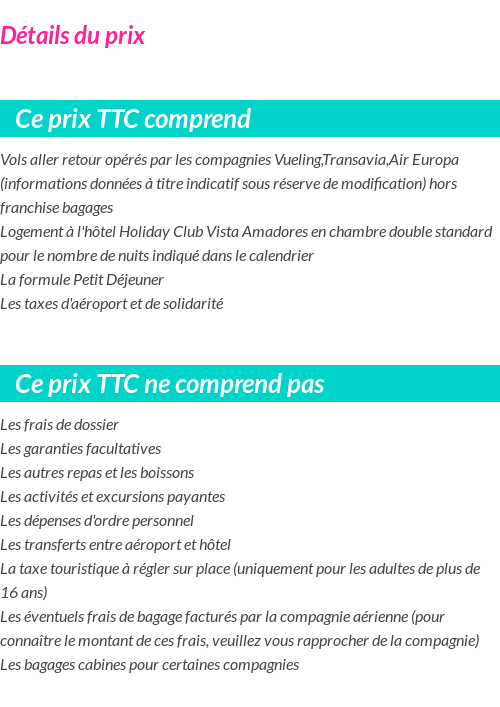 Détails du prix

Ce prix TTC comprend

Vols aller retour opérés par les compagnies Vueling,Transavia,Air Europa (informations données à titre indicatif sous réserve de modification) hors franchise bagages
Logement à l'hôtel Holiday Club Vista Amadores en chambre double standard pour le nombre de nuits indiqué dans le calendrier
La formule Petit Déjeuner
Les taxes d'aéroport et de solidarité

Ce prix TTC ne comprend pas

Les frais de dossier
Les garanties facultatives
Les autres repas et les boissons
Les activités et excursions payantes
Les dépenses d'ordre personnel
Les transferts entre aéroport et hôtel
La taxe touristique à régler sur place (uniquement pour les adultes de plus de 16 ans)
Les éventuels frais de bagage facturés par la compagnie aérienne (pour connaître le montant de ces frais, veuillez vous rapprocher de la compagnie)
Les bagages cabines pour certaines compagnies